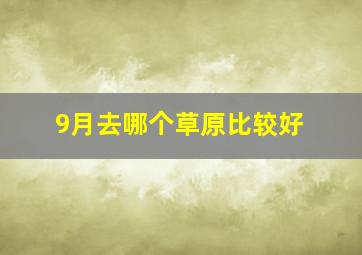 9月去哪个草原比较好